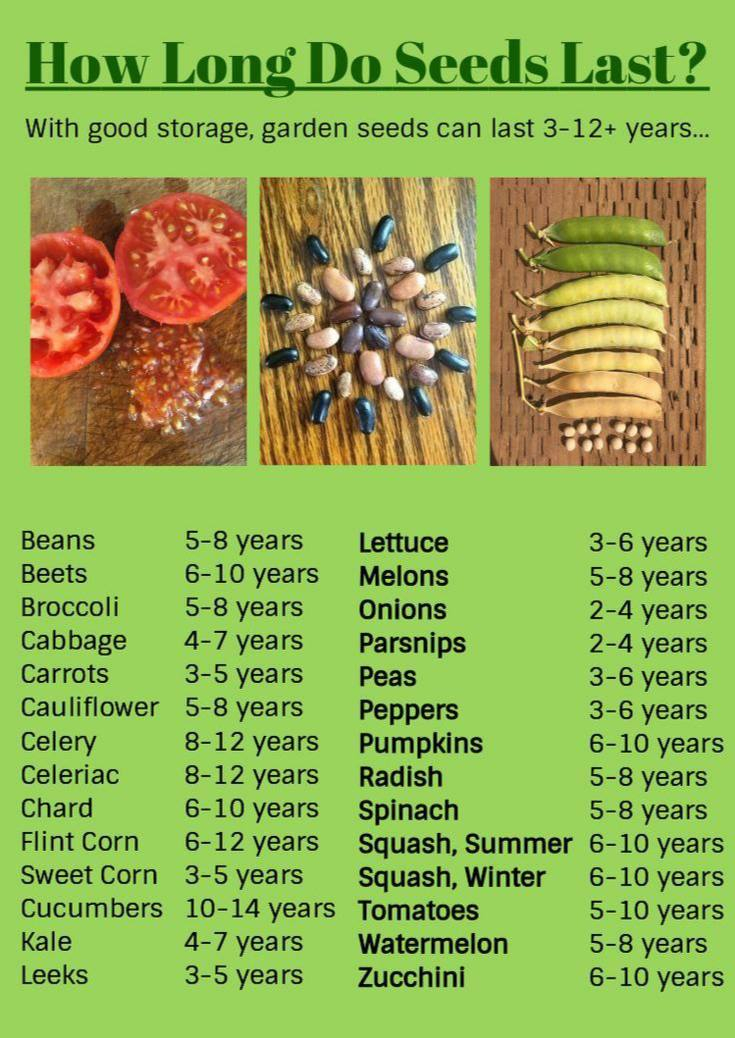 How Long Do Seeds Last?

With good storage, garden seeds can last 3-12+ years...

Beans 5-8 years
Beets 6-10 years
Broccoli 5-8 years
Cabbage 4-7 years
Carrots 3-5 years
Cauliflower 5-8 years
Celery 8-12 years
Celeriac 8-12 years
Chard 6-10 years
Flint Corn 6-12 years
Sweet Corn 3-5 years
Cucumbers 10-14 years
Kale 4-7 years
Leeks 3-5 years

Lettuce 3-6 years
Melons 5-8 years
Onions 2-4 years
Parsnips 2-4 years
Peas 3-6 years
Peppers 3-6 years
Pumpkins 6-10 years
Radish 5-8 years
Spinach 5-8 years
Squash, Summer 6-10 years
Squash, Winter 6-10 years
Tomatoes 5-10 years
Watermelon 5-8 years
Zucchini 6-10 years